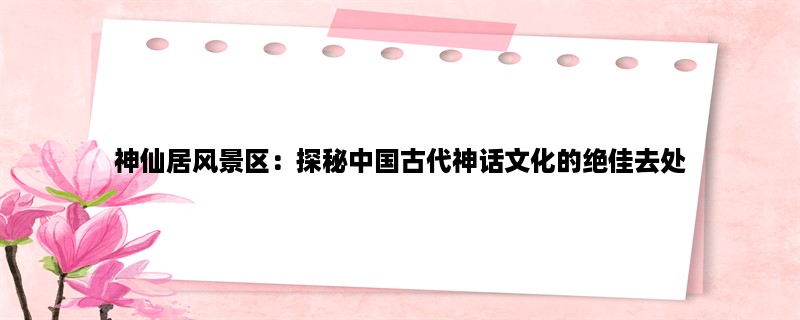 神仙居风景区：探秘中国古代神话文化的绝佳去处